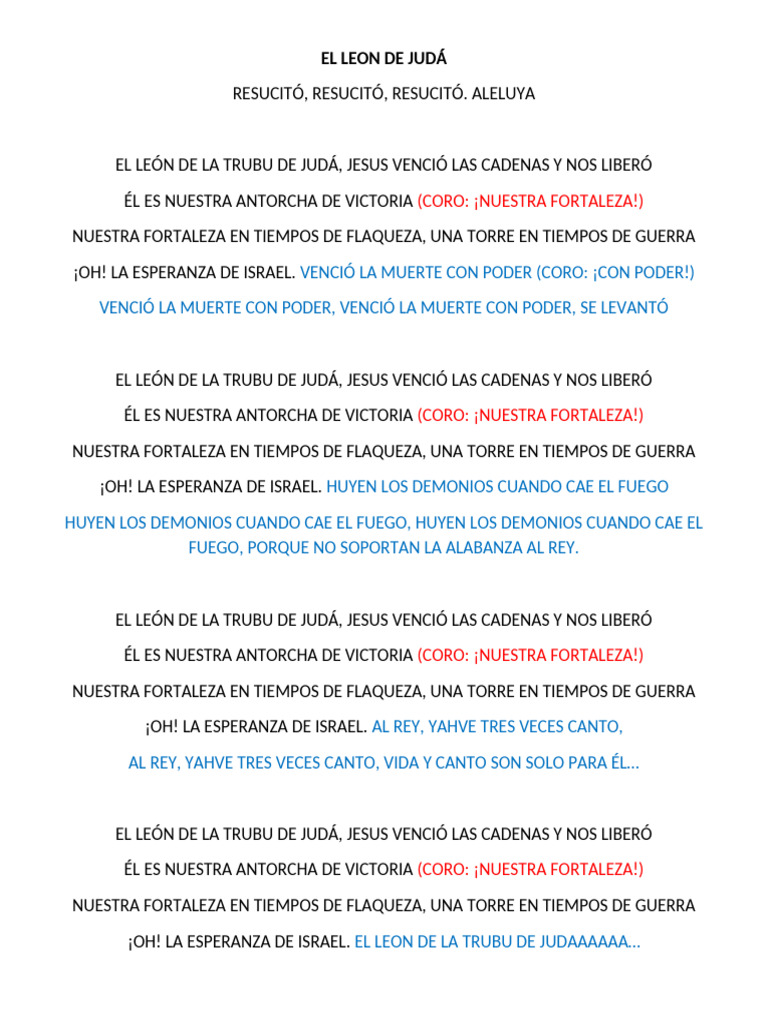 EL LEON DE JUDÁ

RESUCITÓ, RESUCITÓ, RESUCITÓ. ALELUYA

EL LEÓN DE LA TRUBU DE JUDÁ, JESUS VENCIÓ LAS CADENAS Y NOS LIBERÓ

ÉL ES NUESTRA ANTORCHA DE VICTORIA (CORO: ¡NUESTRA FORTALEZA!)

NUESTRA FORTALEZA EN TIEMPOS DE FLAQUEZA, UNA TORRE EN TIEMPOS DE GUERRA

¡OH! LA ESPERANZA DE ISRAEL. VENCIÓ LA MUERTE CON PODER (CORO: ¡CON PODER!)

VENCIÓ LA MUERTE CON PODER, VENCIÓ LA MUERTE CON PODER, SE LEVANTÓ

EL LEÓN DE LA TRUBU DE JUDÁ, JESUS VENCIÓ LAS CADENAS Y NOS LIBERÓ

ÉL ES NUESTRA ANTORCHA DE VICTORIA (CORO: ¡NUESTRA FORTALEZA!)

NUESTRA FORTALEZA EN TIEMPOS DE FLAQUEZA, UNA TORRE EN TIEMPOS DE GUERRA

¡OH! LA ESPERANZA DE ISRAEL. HUYEN LOS DEMONIOS CUANDO CAE EL FUEGO

HUYEN LOS DEMONIOS CUANDO CAE EL FUEGO, HUYEN LOS DEMONIOS CUANDO CAE EL FUEGO, PORQUE NO SOPORTAN LA ALABANZA AL REY.

EL LEÓN DE LA TRUBU DE JUDÁ, JESUS VENCIÓ LAS CADENAS Y NOS LIBERÓ

ÉL ES NUESTRA ANTORCHA DE VICTORIA (CORO: ¡NUESTRA FORTALEZA!)

NUESTRA FORTALEZA EN TIEMPOS DE FLAQUEZA, UNA TORRE EN TIEMPOS DE GUERRA

¡OH! LA ESPERANZA DE ISRAEL. AL REY, YAHVE TRES VECES CANTO,

AL REY, YAHVE TRES VECES CANTO, VIDA Y CANTO SON SOLO PARA ÉL…

EL LEÓN DE LA TRUBU DE JUDÁ, JESUS VENCIÓ LAS CADENAS Y NOS LIBERÓ

ÉL ES NUESTRA ANTORCHA DE VICTORIA (CORO: ¡NUESTRA FORTALEZA!)

NUESTRA FORTALEZA EN TIEMPOS DE FLAQUEZA, UNA TORRE EN TIEMPOS DE GUERRA

¡OH! LA ESPERANZA DE ISRAEL. EL LEON DE LA TRUBU DE JUDAAAAAA…